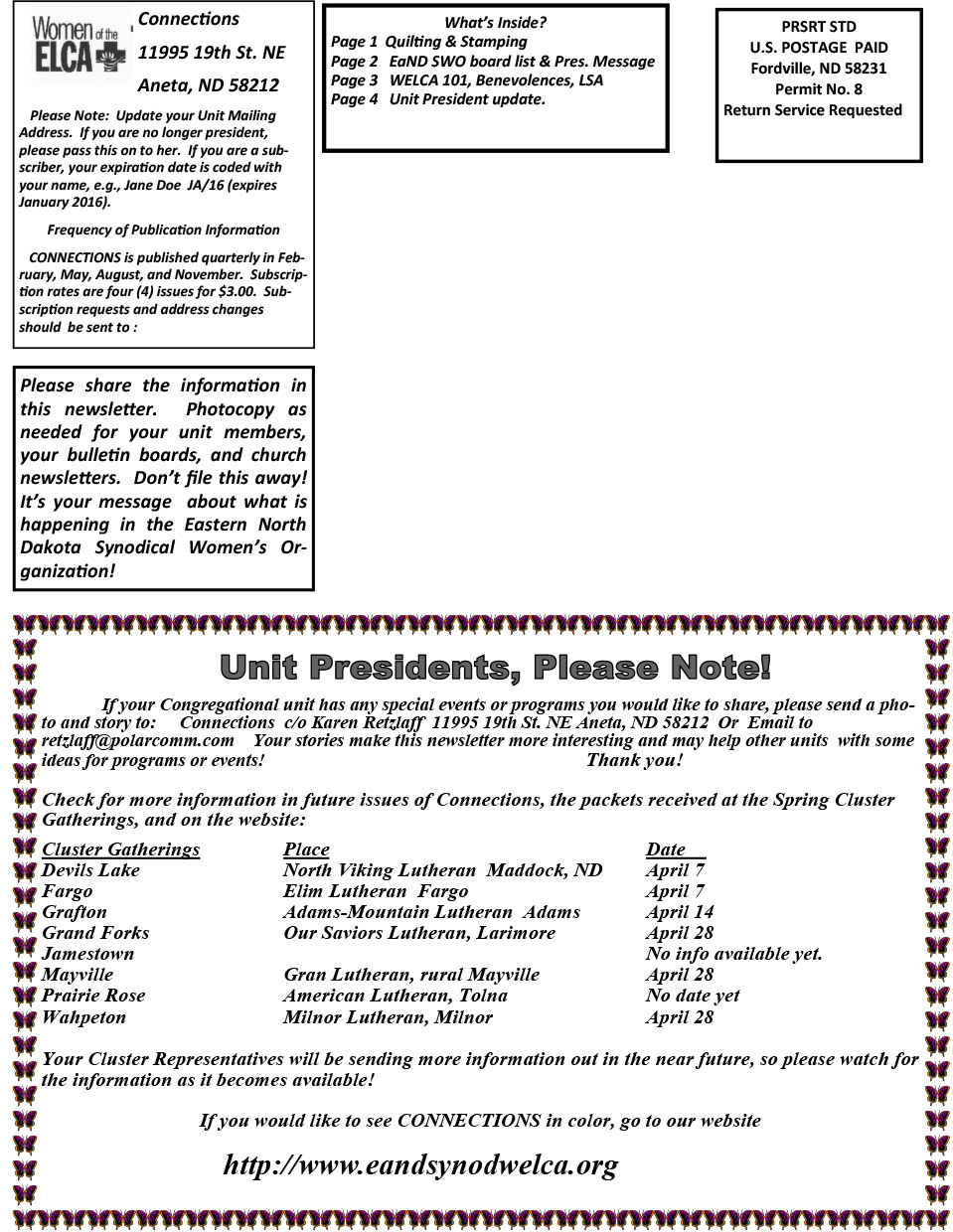 Women of the ELCA

Connections
11995 19th St. NE
Aneta, ND 58212

Please Note: Update your Unit Mailing Address. If you are no longer president, please pass this on to her. If you are a subscriber, your expiration date is coded with your name, e.g., Jane Doe JA/16 (expires January 2016).

Frequency of Publication Information

CONNECTIONS is published quarterly in February, May, August, and November. Subscription rates are four (4) issues for $3.00. Subscription requests and address changes should be sent to :

What's Inside?
Page 1 Quilting & Stamping
Page 2 EaND SWO board list & Pres. Message
Page 3 WELCA 101, Benevolences, LSA
Page 4 Unit President update.

PRSRT STD
U.S. POSTAGE PAID
Fordville, ND 58231
Permit No. 8
Return Service Requested

Please share the information in this newsletter. Photocopy as needed for your unit members, your bulletin boards, and church newsletters. Don't file this away! It's your message about what is happening in the Eastern North Dakota Synodical Women's Organization!

Unit Presidents, Please Note!

If your Congregational unit has any special events or programs you would like to share, please send a photo and story to: Connections c/o Karen Retzlaff 11995 19th St. NE Aneta, ND 58212 Or Email to retzlaff@polarcomm.com Your stories make this newsletter more interesting and may help other units with some ideas for programs or events! Thank you!

Check for more information in future issues of Connections, the packets received at the Spring Cluster Gatherings, and on the website:

| Cluster Gatherings | Place | Date |
|---|---|---|
| Devils Lake | North Viking Lutheran Maddock, ND | April 7 |
| Fargo | Elim Lutheran Fargo | April 7 |
| Grafton | Adams-Mountain Lutheran Adams | April 14 |
| Grand Forks | Our Saviors Lutheran, Larimore | April 28 |
| Jamestown | | No info available yet. |
| Mayville | Gran Lutheran, rural Mayville | April 28 |
| Prairie Rose | American Lutheran, Tolna | No date yet |
| Wahpeton | Milnor Lutheran, Milnor | April 28 |

Your Cluster Representatives will be sending more information out in the near future, so please watch for the information as it becomes available!

If you would like to see CONNECTIONS in color, go to our website

http://www.eandsynodwelca.org